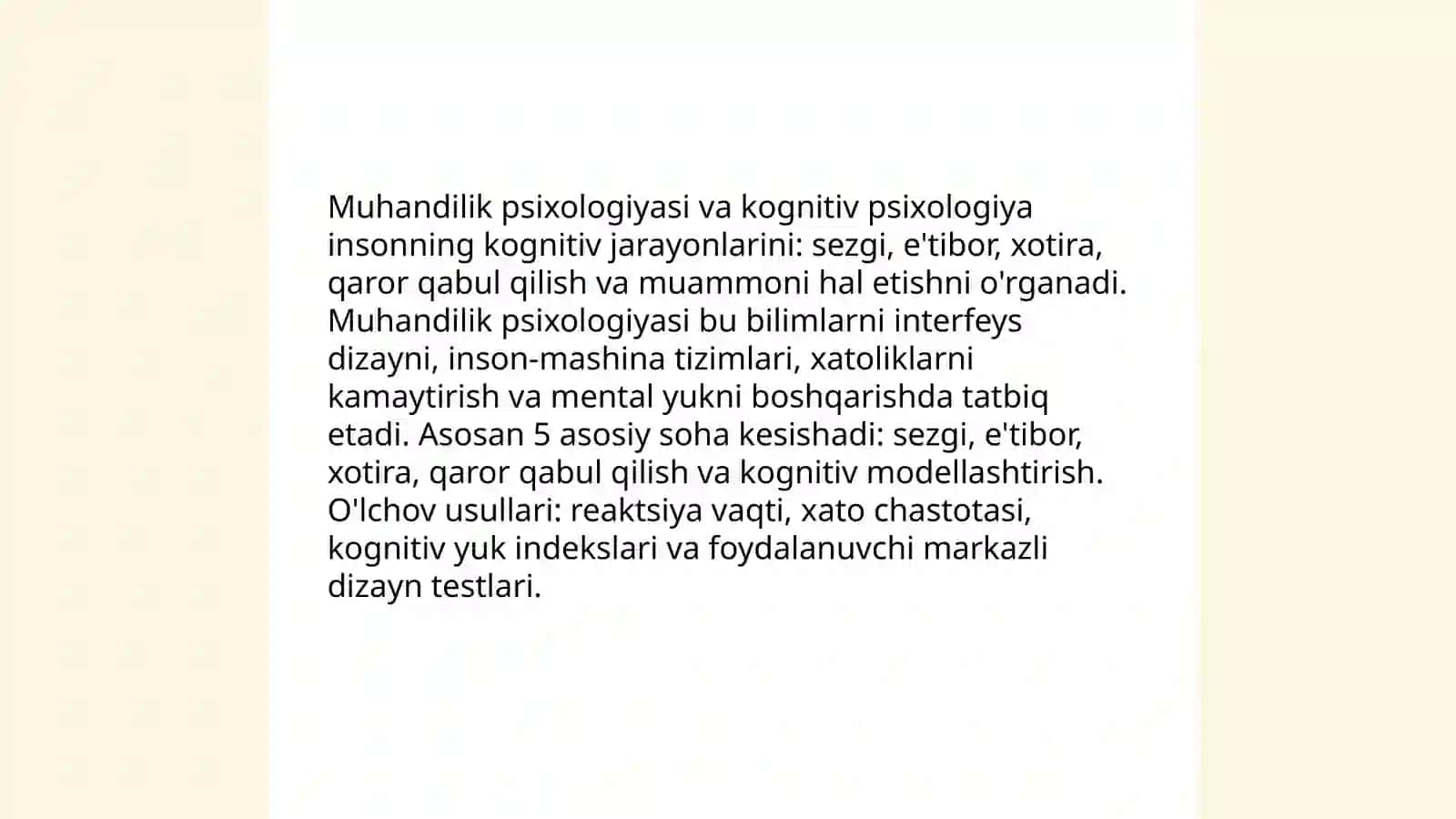 Muhandilik psixologiyasi va kognitiv psixologiya insonning kognitiv jarayonlarini: sezgi, e'tibor, xotira, qaror qabul qilish va muammoni hal etishni o'rganadi. Muhandilik psixologiyasi bu bilimlarni interfeys dizayni, inson-mashina tizimlari, xatoliklarni kamaytirish va mental yukni boshqarishda tatbiq etadi. Asosan 5 asosiy soha kesishadi: sezgi, e'tibor, xotira, qaror qabul qilish va kognitiv modellashtirish. O'lchov usullari: reaktsiya vaqti, xato chastotasi, kognitiv yuk indekslari va foydalanuvchi markazli dizayn testlari.